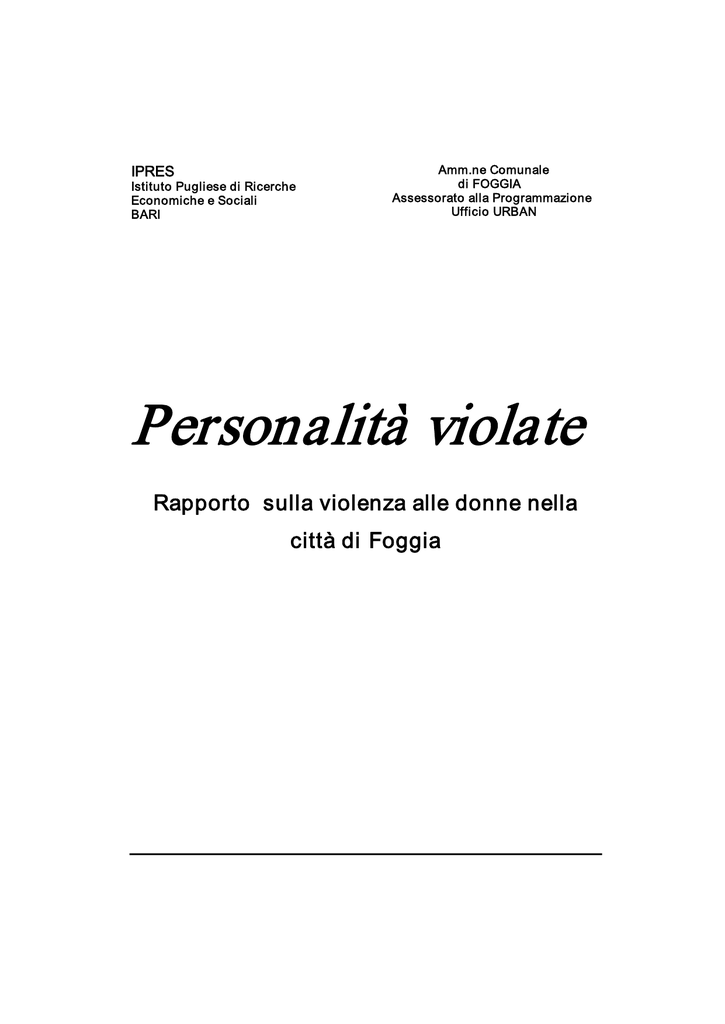 IPRES
Istituto Pugliese di Ricerche
Economiche e Sociali
BARI

Amm.ne Comunale
di FOGGIA
Assessorato alla Programmazione
Ufficio URBAN

Personalità violate

Rapporto sulla violenza alle donne nella città di Foggia